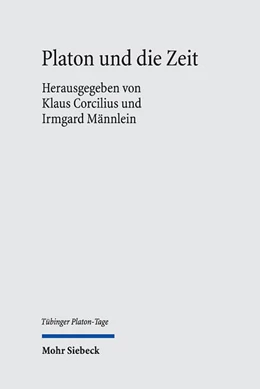 Platon und die Zeit

Herausgegeben von
Klaus Corcilius und
Irmgard Männlein

Tübinger Platon-Tage

Mohr Siebeck